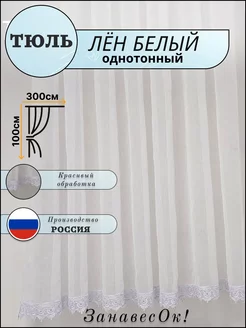 ТЮЛЬ

ЛЁН БЕЛЫЙ
однотонный

300см

100см

Красивый обработка

Производство
РОССИЯ

ЗанавесОк!